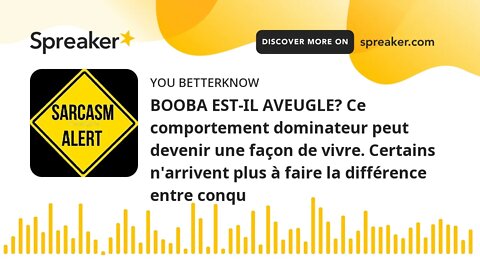 Spreaker

DISCOVER MORE ON spreaker.com

SARCASM ALERT

YOU BETTERKNOW

BOOBA EST-IL AVEUGLE? Ce comportement dominateur peut devenir une façon de vivre. Certains n'arrivent plus à faire la différence entre conqu